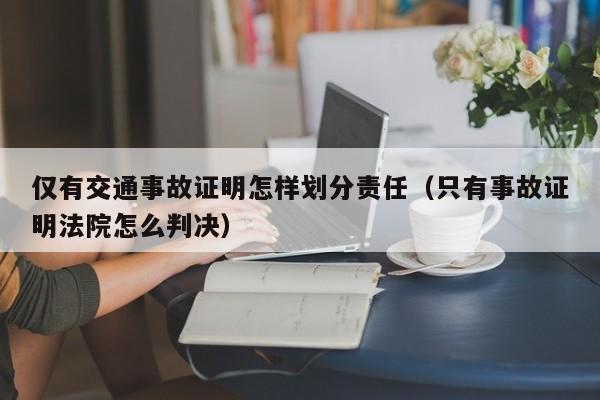 仅有交通事故证明怎样划分责任（只有事故证明法院怎么判决）